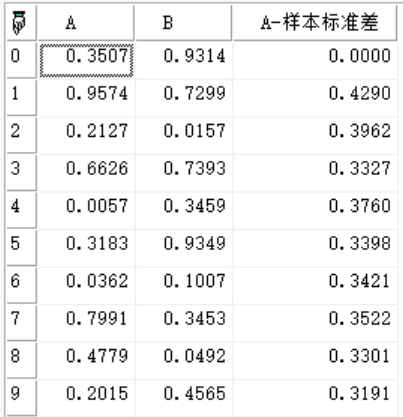 | | A | B | A-样本标准差 |
|---|---|---|---|
| 0 | 0.3507 | 0.9314 | 0.0000 |
| 1 | 0.9574 | 0.7299 | 0.4290 |
| 2 | 0.2127 | 0.0157 | 0.3962 |
| 3 | 0.6626 | 0.7393 | 0.3327 |
| 4 | 0.0057 | 0.3459 | 0.3760 |
| 5 | 0.3183 | 0.9349 | 0.3398 |
| 6 | 0.0362 | 0.1007 | 0.3421 |
| 7 | 0.7991 | 0.3453 | 0.3522 |
| 8 | 0.4779 | 0.0492 | 0.3301 |
| 9 | 0.2015 | 0.4565 | 0.3191 |